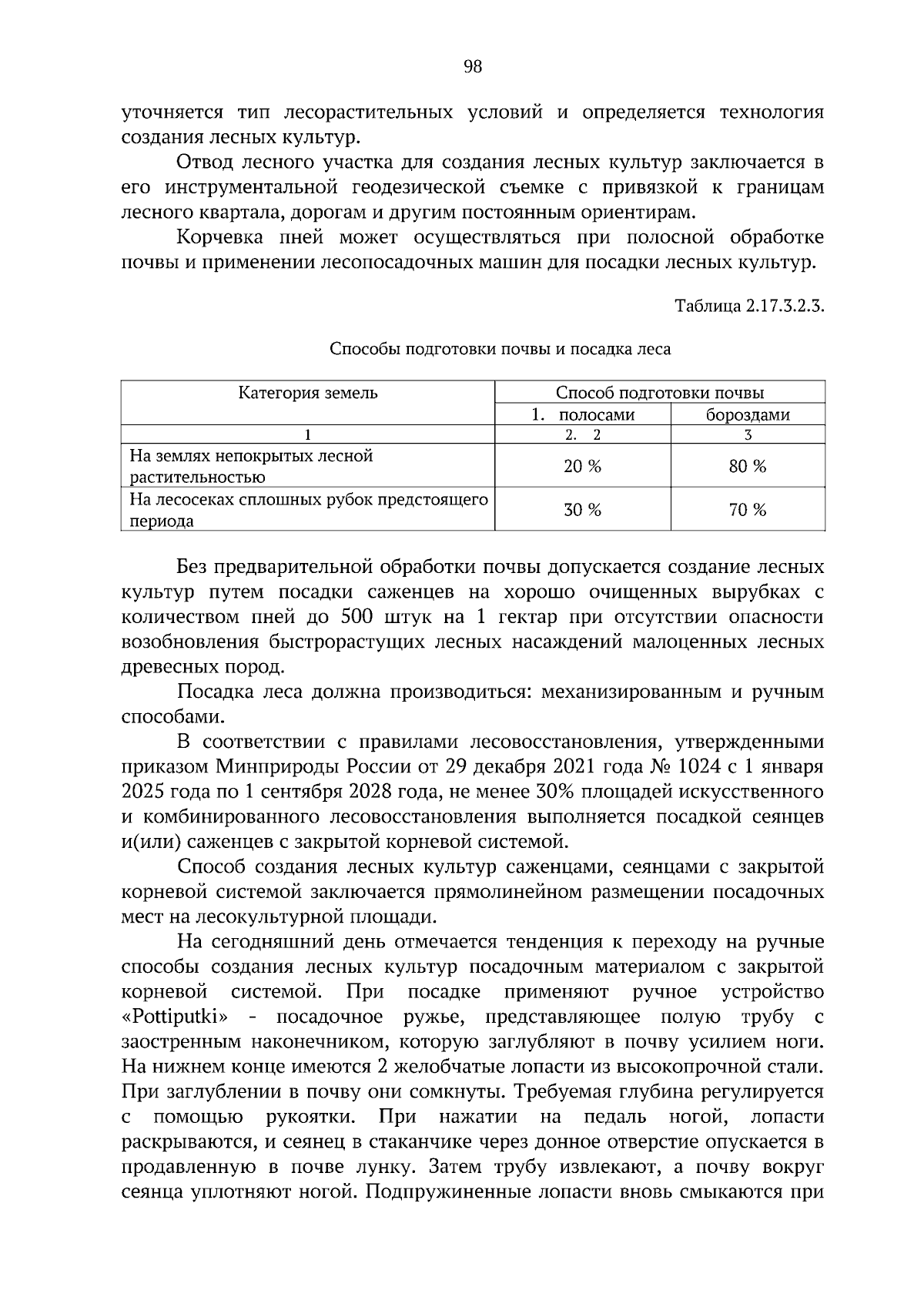 98

уточняется тип лесорастительных условий и определяется технология создания лесных культур.

Отвод лесного участка для создания лесных культур заключается в его инструментальной геодезической съемке с привязкой к границам лесного квартала, дорогам и другим постоянным ориентирам.

Корчевка пней может осуществляться при полосной обработке почвы и применении лесопосадочных машин для посадки лесных культур.

Таблица 2.17.3.2.3.

Способы подготовки почвы и посадка леса

| Категория земель | Способ подготовки почвы | |
|---|---|---|
| | 1. полосами | бороздами |
| 1 | 2. 2 | 3 |
| На землях непокрытых лесной растительностью | 20 % | 80 % |
| На лесосеках сплошных рубок предстоящего периода | 30 % | 70 % |

Без предварительной обработки почвы допускается создание лесных культур путем посадки саженцев на хорошо очищенных вырубках с количеством пней до 500 штук на 1 гектар при отсутствии опасности возобновления быстрорастущих лесных насаждений малоценных лесных древесных пород.

Посадка леса должна производиться: механизированным и ручным способами.

В соответствии с правилами лесовосстановления, утвержденными приказом Минприроды России от 29 декабря 2021 года № 1024 с 1 января 2025 года по 1 сентября 2028 года, не менее 30% площадей искусственного и комбинированного лесовосстановления выполняется посадкой сеянцев и(или) саженцев с закрытой корневой системой.

Способ создания лесных культур саженцами, сеянцами с закрытой корневой системой заключается прямолинейном размещении посадочных мест на лесокультурной площади.

На сегодняшний день отмечается тенденция к переходу на ручные способы создания лесных культур посадочным материалом с закрытой корневой системой. При посадке применяют ручное устройство «Pottiputki» - посадочное ружье, представляющее полую трубу с заостренным наконечником, которую заглубляют в почву усилием ноги. На нижнем конце имеются 2 желобчатые лопасти из высокопрочной стали. При заглублении в почву они сомкнуты. Требуемая глубина регулируется с помощью рукоятки. При нажатии на педаль ногой, лопасти раскрываются, и сеянец в стаканчике через донное отверстие опускается в продавленную в почве лунку. Затем трубу извлекают, а почву вокруг сеянца уплотняют ногой. Подпружиненные лопасти вновь смыкаются при